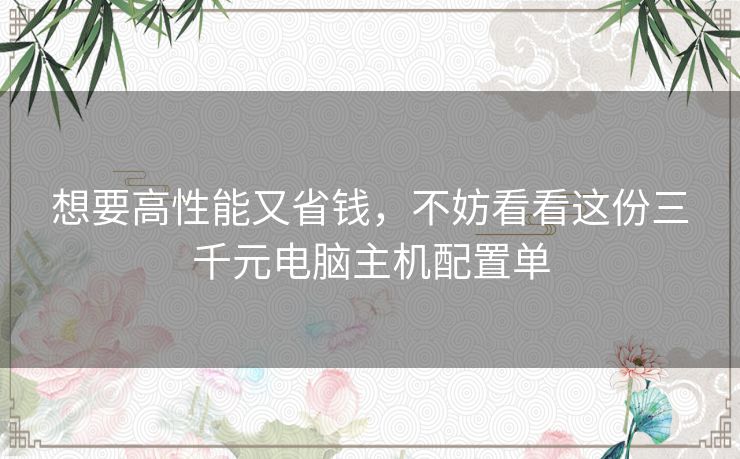 想要高性能又省钱，不妨看看这份三千元电脑主机配置单